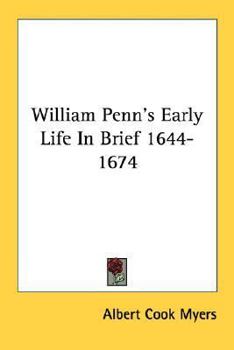 William Penn's Early Life In Brief 1644-1674

Albert Cook Myers